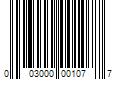 0 03000 00107 7